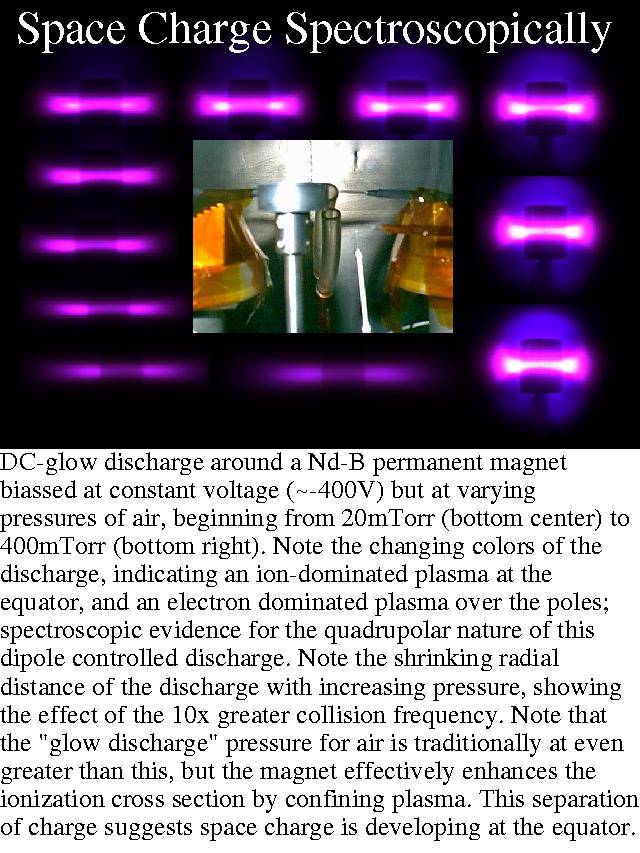 Space Charge Spectroscopically

DC-glow discharge around a Nd-B permanent magnet biassed at constant voltage (~-400V) but at varying pressures of air, beginning from 20mTorr (bottom center) to 400mTorr (bottom right). Note the changing colors of the discharge, indicating an ion-dominated plasma at the equator, and an electron dominated plasma over the poles; spectroscopic evidence for the quadrupolar nature of this dipole controlled discharge. Note the shrinking radial distance of the discharge with increasing pressure, showing the effect of the 10x greater collision frequency. Note that the "glow discharge" pressure for air is traditionally at even greater than this, but the magnet effectively enhances the ionization cross section by confining plasma. This separation of charge suggests space charge is developing at the equator.